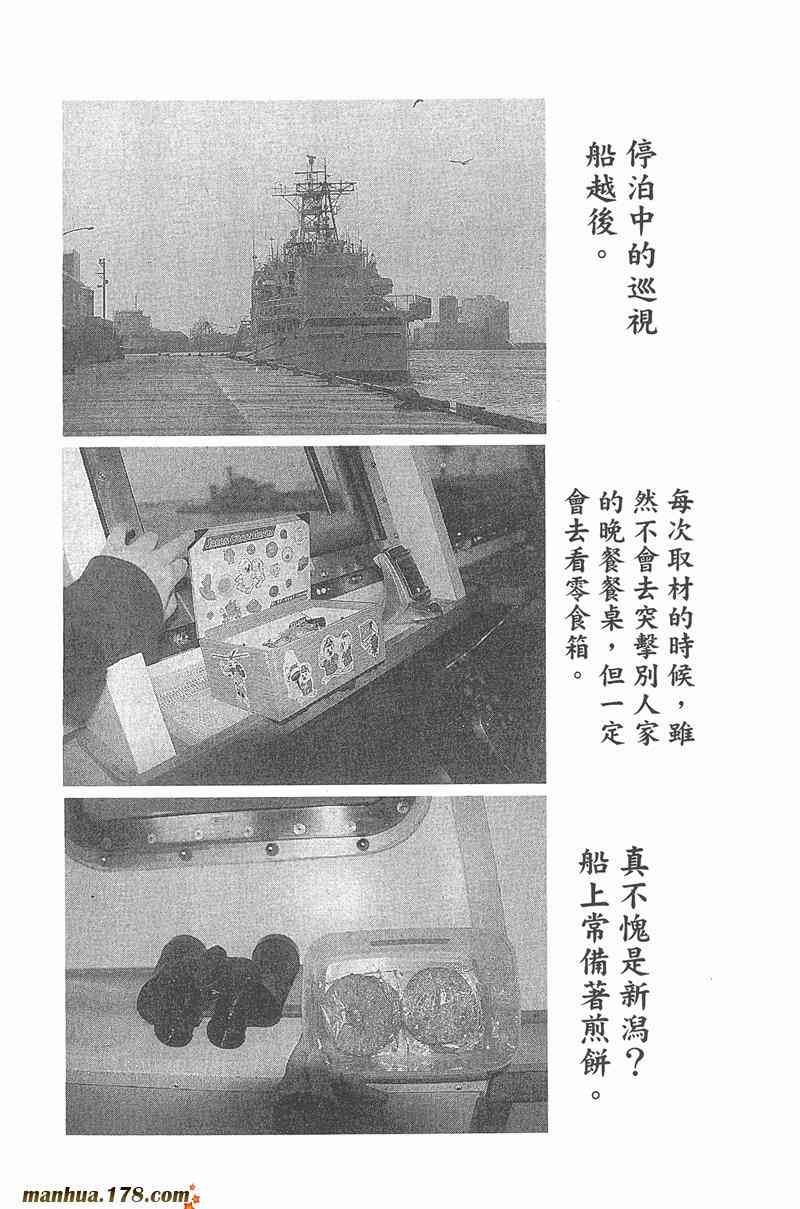 停泊中的巡視船越後。

每次取材的時候，雖然不會去突擊別人家的晚餐餐桌，但一定會去看零食箱。

真不愧是新潟？船上常備著煎餅。

manhua.178.com